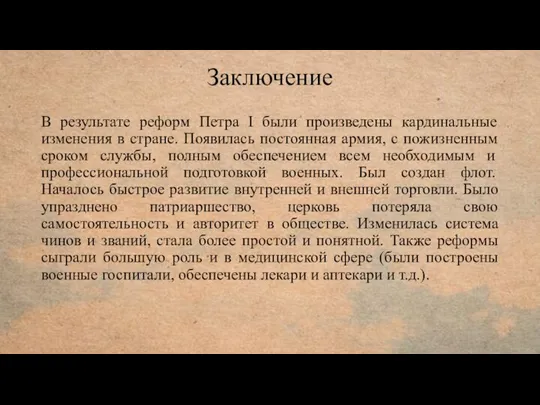 Заключение

В результате реформ Петра I были произведены кардинальные изменения в стране. Появилась постоянная армия, с пожизненным сроком службы, полным обеспечением всем необходимым и профессиональной подготовкой военных. Был создан флот. Началось быстрое развитие внутренней и внешней торговли. Было упразднено патриаршество, церковь потеряла свою самостоятельность и авторитет в обществе. Изменилась система чинов и званий, стала более простой и понятной. Также реформы сыграли большую роль и в медицинской сфере (были построены военные госпитали, обеспечены лекари и аптекари и т.д.).